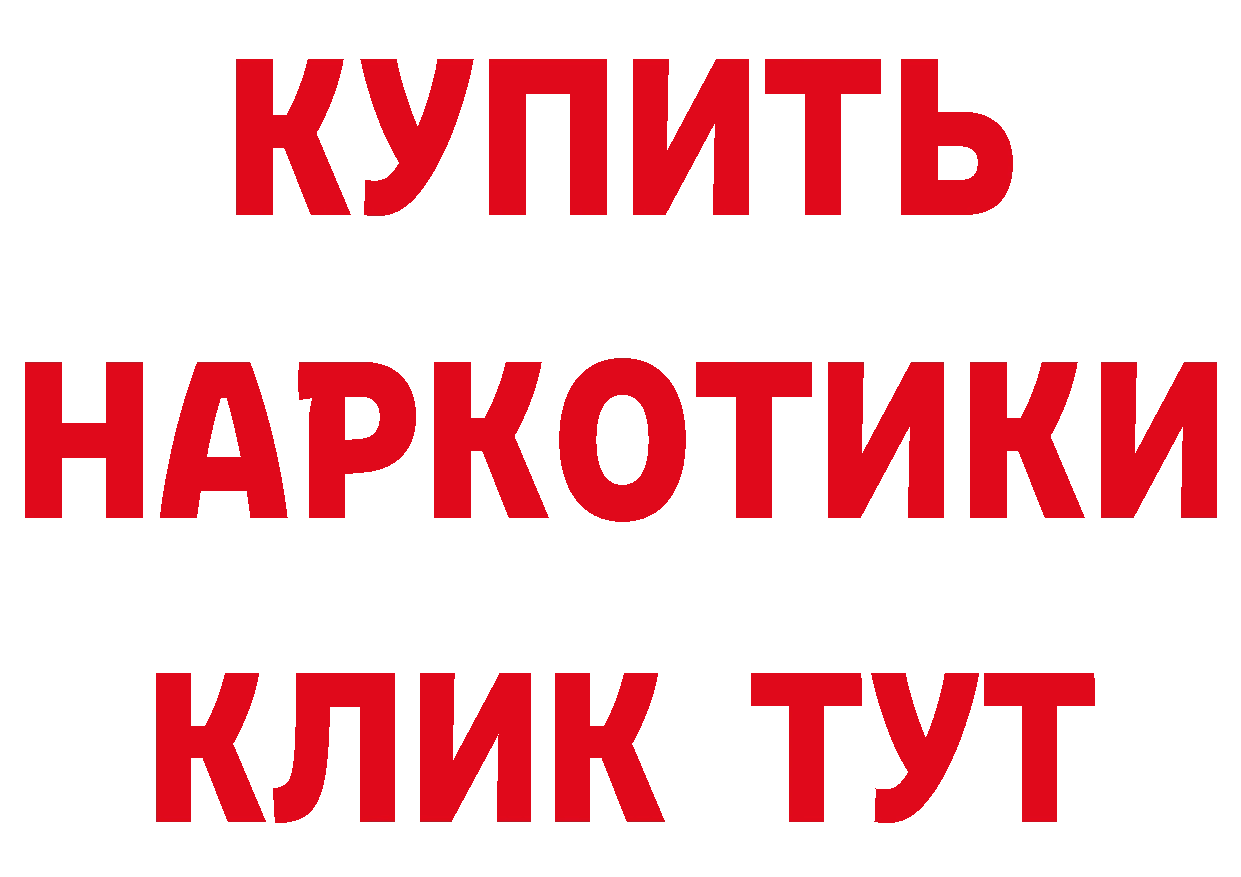 КУПИТЬ НАРКОТИКИ КЛИК ТУТ